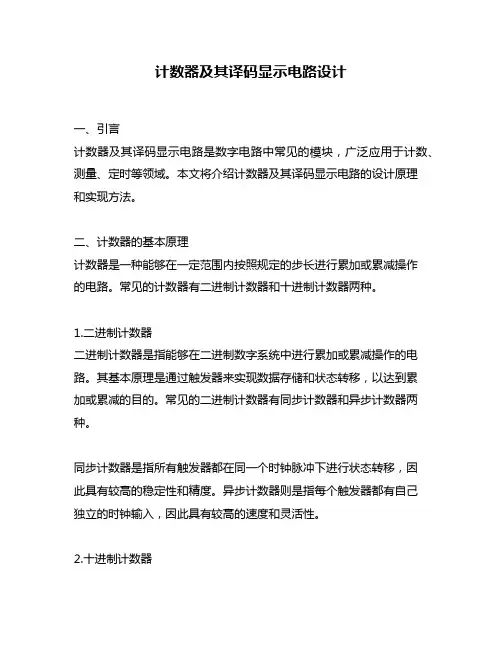 计数器及其译码显示电路设计

一、引言
计数器及其译码显示电路是数字电路中常见的模块，广泛应用于计数、测量、定时等领域。本文将介绍计数器及其译码显示电路的设计原理和实现方法。

二、计数器的基本原理
计数器是一种能够在一定范围内按照规定的步长进行累加或累减操作的电路。常见的计数器有二进制计数器和十进制计数器两种。

1.二进制计数器
二进制计数器是指能够在二进制数字系统中进行累加或累减操作的电路。其基本原理是通过触发器来实现数据存储和状态转移，以达到累加或累减的目的。常见的二进制计数器有同步计数器和异步计数器两种。

同步计数器是指所有触发器都在同一个时钟脉冲下进行状态转移，因此具有较高的稳定性和精度。异步计数器则是指每个触发器都有自己独立的时钟输入，因此具有较高的速度和灵活性。

2.十进制计数器